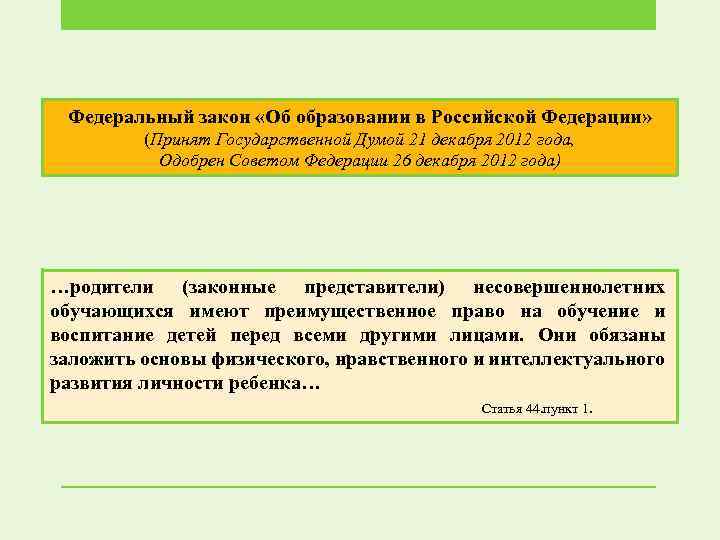 Федеральный закон «Об образовании в Российской Федерации»
(Принят Государственной Думой 21 декабря 2012 года,
Одобрен Советом Федерации 26 декабря 2012 года)

…родители (законные представители) несовершеннолетних обучающихся имеют преимущественное право на обучение и воспитание детей перед всеми другими лицами. Они обязаны заложить основы физического, нравственного и интеллектуального развития личности ребенка…

Статья 44.пункт 1.